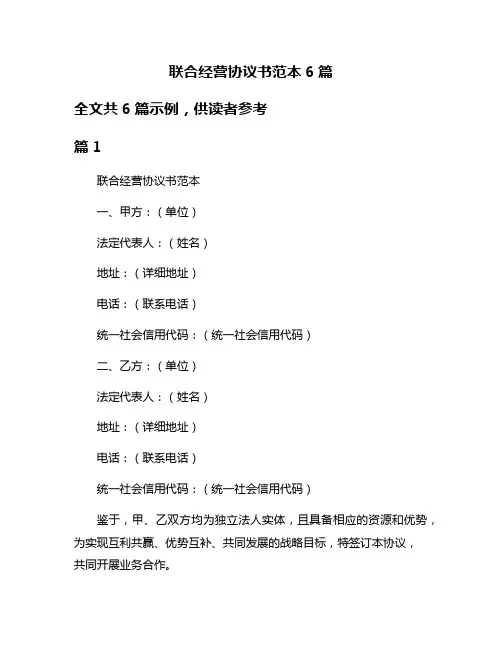 联合经营协议书范本 6 篇

全文共 6 篇示例，供读者参考

篇 1

联合经营协议书范本

一、甲方：（单位）

法定代表人：（姓名）

地址：（详细地址）

电话：（联系电话）

统一社会信用代码：（统一社会信用代码）

二、乙方：（单位）

法定代表人：（姓名）

地址：（详细地址）

电话：（联系电话）

统一社会信用代码：（统一社会信用代码）

鉴于，甲、乙双方均为独立法人实体，且具备相应的资源和优势，为实现互利共赢、优势互补、共同发展的战略目标，特签订本协议，共同开展业务合作。